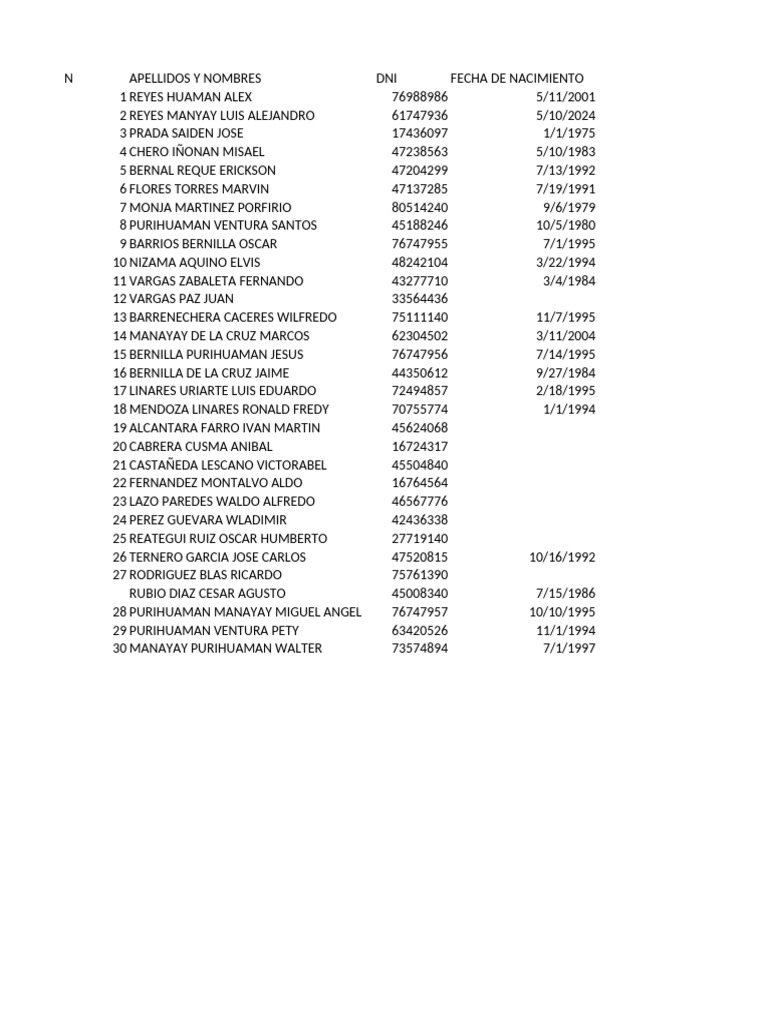 | N | APELLIDOS Y NOMBRES | DNI | FECHA DE NACIMIENTO |
|---|---|---|---|
| 1 | REYES HUAMAN ALEX | 76988986 | 5/11/2001 |
| 2 | REYES MANYAY LUIS ALEJANDRO | 61747936 | 5/10/2024 |
| 3 | PRADA SAIDEN JOSE | 17436097 | 1/1/1975 |
| 4 | CHERO IÑONAN MISAEL | 47238563 | 5/10/1983 |
| 5 | BERNAL REQUE ERICKSON | 47204299 | 7/13/1992 |
| 6 | FLORES TORRES MARVIN | 47137285 | 7/19/1991 |
| 7 | MONJA MARTINEZ PORFIRIO | 80514240 | 9/6/1979 |
| 8 | PURIHUAMAN VENTURA SANTOS | 45188246 | 10/5/1980 |
| 9 | BARRIOS BERNILLA OSCAR | 76747955 | 7/1/1995 |
| 10 | NIZAMA AQUINO ELVIS | 48242104 | 3/22/1994 |
| 11 | VARGAS ZABALETA FERNANDO | 43277710 | 3/4/1984 |
| 12 | VARGAS PAZ JUAN | 33564436 | |
| 13 | BARRENECHERA CACERES WILFREDO | 75111140 | 11/7/1995 |
| 14 | MANAYAY DE LA CRUZ MARCOS | 62304502 | 3/11/2004 |
| 15 | BERNILLA PURIHUAMAN JESUS | 76747956 | 7/14/1995 |
| 16 | BERNILLA DE LA CRUZ JAIME | 44350612 | 9/27/1984 |
| 17 | LINARES URIARTE LUIS EDUARDO | 72494857 | 2/18/1995 |
| 18 | MENDOZA LINARES RONALD FREDY | 70755774 | 1/1/1994 |
| 19 | ALCANTARA FARRO IVAN MARTIN | 45624068 | |
| 20 | CABRERA CUSMA ANIBAL | 16724317 | |
| 21 | CASTAÑEDA LESCANO VICTORABEL | 45504840 | |
| 22 | FERNANDEZ MONTALVO ALDO | 16764564 | |
| 23 | LAZO PAREDES WALDO ALFREDO | 46567776 | |
| 24 | PEREZ GUEVARA WLADIMIR | 42436338 | |
| 25 | REATEGUI RUIZ OSCAR HUMBERTO | 27719140 | |
| 26 | TERNERO GARCIA JOSE CARLOS | 47520815 | 10/16/1992 |
| 27 | RODRIGUEZ BLAS RICARDO | 75761390 | |
| | RUBIO DIAZ CESAR AGUSTO | 45008340 | 7/15/1986 |
| 28 | PURIHUAMAN MANAYAY MIGUEL ANGEL | 76747957 | 10/10/1995 |
| 29 | PURIHUAMAN VENTURA PETY | 63420526 | 11/1/1994 |
| 30 | MANAYAY PURIHUAMAN WALTER | 73574894 | 7/1/1997 |